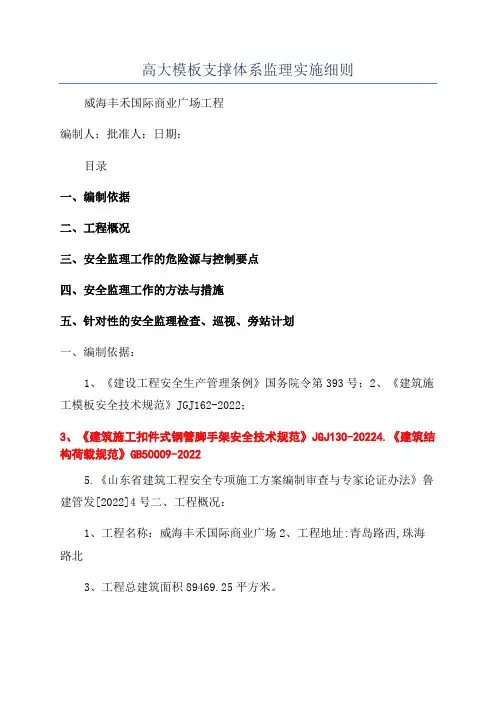 高大模板支撑体系监理实施细则

威海丰禾国际商业广场工程

编制人：批准人：日期：

目录

一、编制依据

二、工程概况

三、安全监理工作的危险源与控制要点

四、安全监理工作的方法与措施

五、针对性的安全监理检查、巡视、旁站计划

一、编制依据：

1、《建设工程安全生产管理条例》国务院令第393号：2、《建筑施工模板安全技术规范》JGJ162-2022；

3、《建筑施工扣件式钢管脚手架安全技术规范》JGJ130-20224.《建筑结构荷载规范》GB50009-2022

5.《山东省建筑工程安全专项施工方案编制审查与专家论证办法》鲁建管发[2022]4号二、工程概况：

1、工程名称：威海丰禾国际商业广场2、工程地址:青岛路西,珠海路北

3、工程总建筑面积89469.25平方米。